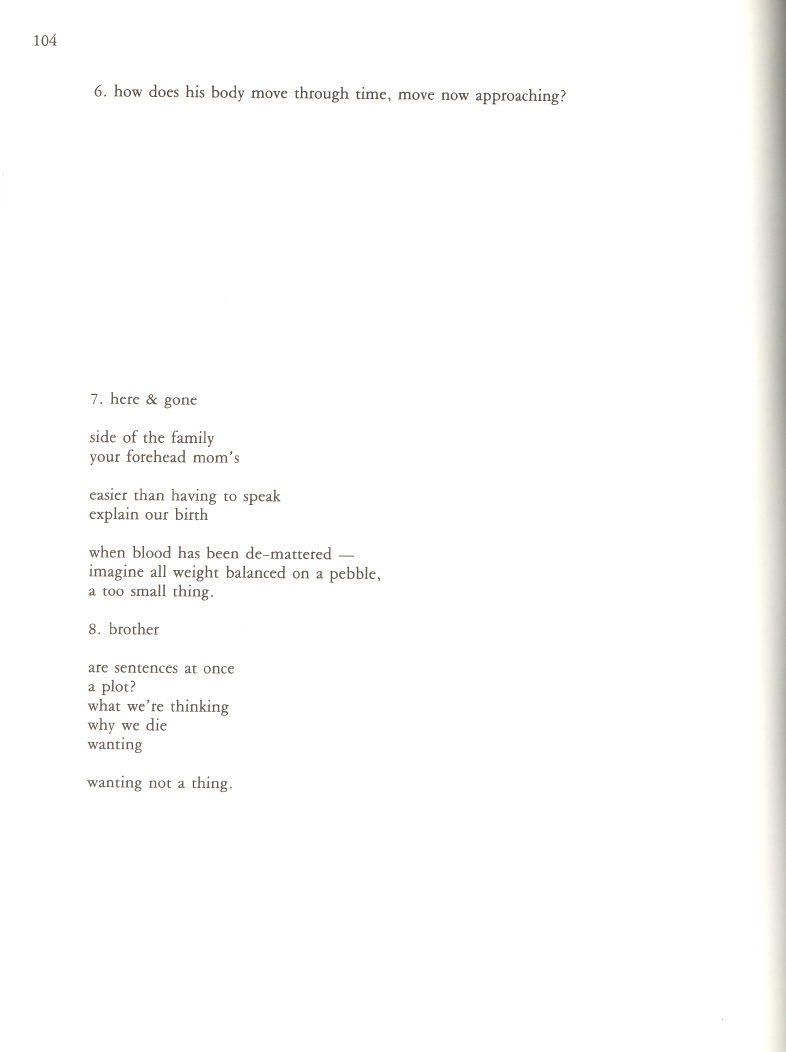 104

6. how does his body move through time, move now approaching?

7. here & gone

side of the family
your forehead mom's

easier than having to speak
explain our birth

when blood has been de-mattered —
imagine all weight balanced on a pebble,
a too small thing.

8. brother

are sentences at once
a plot?
what we're thinking
why we die
wanting

wanting not a thing.